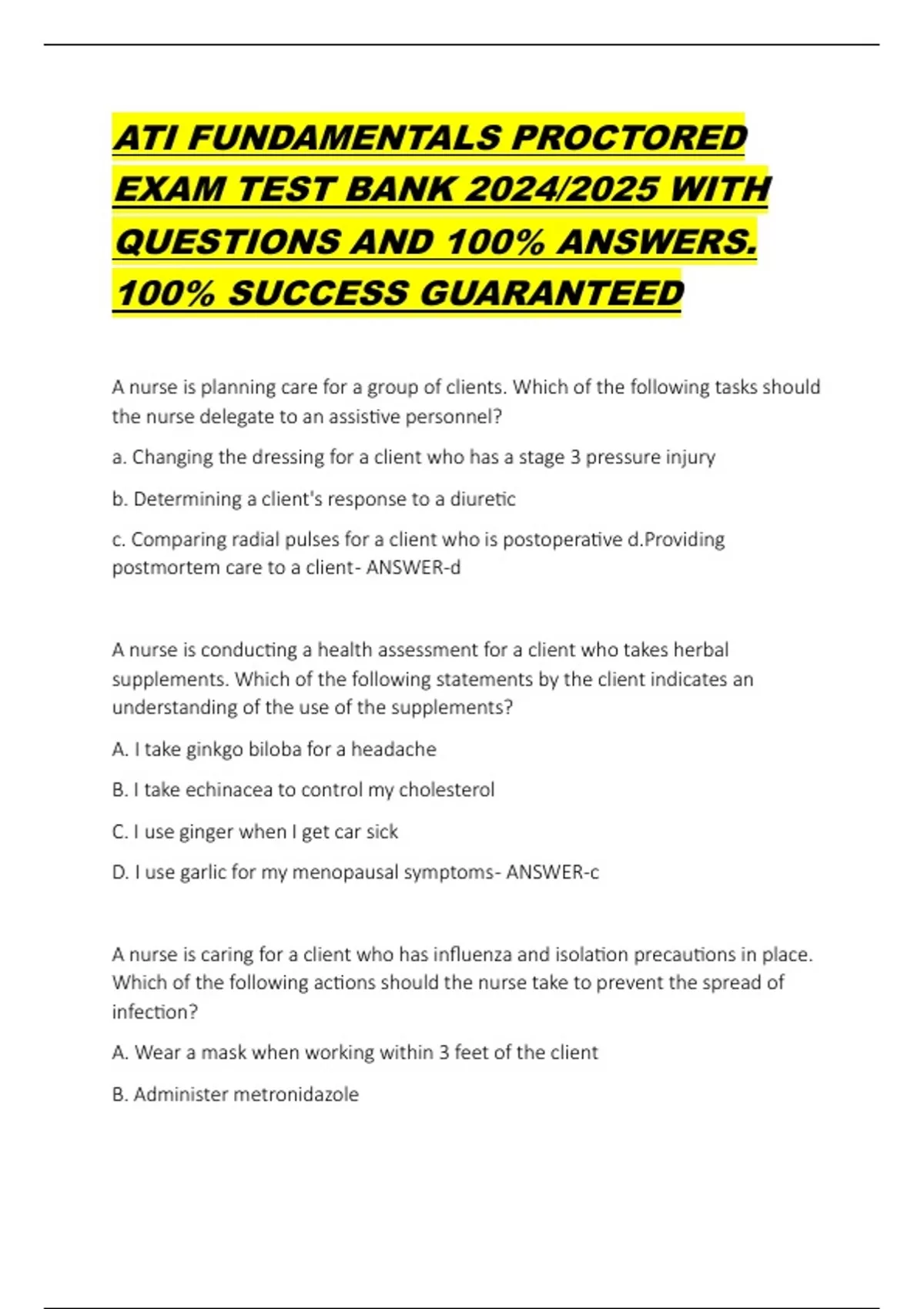 ATI FUNDAMENTALS PROCTORED EXAM TEST BANK 2024/2025 WITH QUESTIONS AND 100% ANSWERS. 100% SUCCESS GUARANTEED

A nurse is planning care for a group of clients. Which of the following tasks should the nurse delegate to an assistive personnel?

a. Changing the dressing for a client who has a stage 3 pressure injury

b. Determining a client's response to a diuretic

c. Comparing radial pulses for a client who is postoperative d.Providing postmortem care to a client- ANSWER-d

A nurse is conducting a health assessment for a client who takes herbal supplements. Which of the following statements by the client indicates an understanding of the use of the supplements?

A. I take ginkgo biloba for a headache

B. I take echinacea to control my cholesterol

C. I use ginger when I get car sick

D. I use garlic for my menopausal symptoms- ANSWER-c

A nurse is caring for a client who has influenza and isolation precautions in place. Which of the following actions should the nurse take to prevent the spread of infection?

A. Wear a mask when working within 3 feet of the client

B. Administer metronidazole